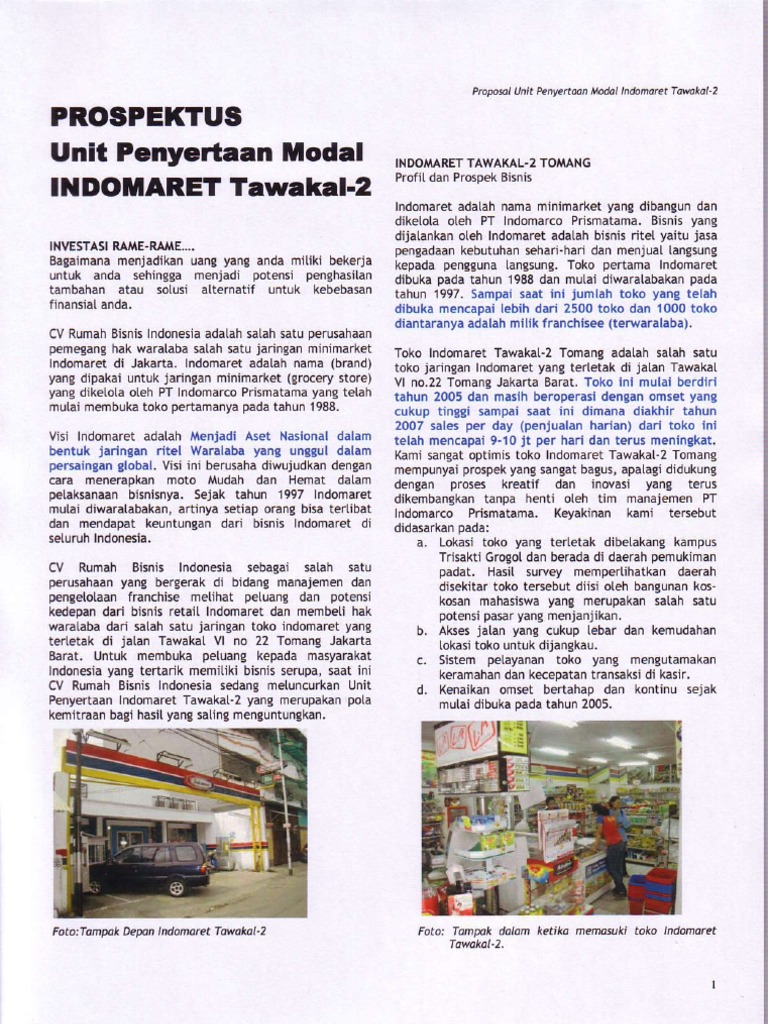 Proposal Unit Penyertaan Modal Indomaret Tawakal-2

PROSPEKTUS
Unit Penyertaan Modal
INDOMARET Tawakal-2

INVESTASI RAME-RAME....
Bagaimana menjadikan uang yang anda miliki bekerja untuk anda sehingga menjadi potensi penghasilan tambahan atau solusi alternatif untuk kebebasan finansial anda.

CV Rumah Bisnis Indonesia adalah salah satu perusahaan pemegang hak waralaba salah satu jaringan minimarket Indomaret di Jakarta. Indomaret adalah nama (brand) yang dipakai untuk jaringan minimarket (grocery store) yang dikelola oleh PT Indomarco Prismatama yang telah mulai membuka toko pertamanya pada tahun 1988.

Visi Indomaret adalah Menjadi Aset Nasional dalam bentuk jaringan ritel Waralaba yang unggul dalam persaingan global. Visi ini berusaha diwujudkan dengan cara menerapkan moto Mudah dan Hemat dalam pelaksanaan bisnisnya. Sejak tahun 1997 Indomaret mulai diwaralabakan, artinya setiap orang bisa terlibat dan mendapat keuntungan dari bisnis Indomaret di seluruh Indonesia.

CV Rumah Bisnis Indonesia sebagai salah satu perusahaan yang bergerak di bidang manajemen dan pengelolaan franchise melihat peluang dan potensi kedepan dari bisnis retail Indomaret dan membeli hak waralaba dari salah satu jaringan toko indomaret yang terletak di jalan Tawakal VI no 22 Tomang Jakarta Barat. Untuk membuka peluang kepada masyarakat Indonesia yang tertarik memiliki bisnis serupa, saat ini CV Rumah Bisnis Indonesia sedang meluncurkan Unit Penyertaan Indomaret Tawakal-2 yang merupakan pola kemitraan bagi hasil yang saling menguntungkan.

Foto:Tampak Depan Indomaret Tawakal-2

INDOMARET TAWAKAL-2 TOMANG
Profil dan Prospek Bisnis

Indomaret adalah nama minimarket yang dibangun dan dikelola oleh PT Indomarco Prismatama. Bisnis yang dijalankan oleh Indomaret adalah bisnis ritel yaitu jasa pengadaan kebutuhan sehari-hari dan menjual langsung kepada pengguna langsung. Toko pertama Indomaret dibuka pada tahun 1988 dan mulai diwaralabakan pada tahun 1997. Sampai saat ini jumlah toko yang telah dibuka mencapai lebih dari 2500 toko dan 1000 toko diantaranya adalah milik franchisee (terwaralaba).

Toko Indomaret Tawakal-2 Tomang adalah salah satu toko jaringan Indomaret yang terletak di jalan Tawakal VI no.22 Tomang Jakarta Barat. Toko ini mulai berdiri tahun 2005 dan masih beroperasi dengan omset yang cukup tinggi sampai saat ini dimana diakhir tahun 2007 sales per day (penjualan harian) dari toko ini telah mencapai 9-10 jt per hari dan terus meningkat. Kami sangat optimis toko Indomaret Tawakal-2 Tomang mempunyai prospek yang sangat bagus, apalagi didukung dengan proses kreatif dan inovasi yang terus dikembangkan tanpa henti oleh tim manajemen PT Indomarco Prismatama. Keyakinan kami tersebut didasarkan pada:
a. Lokasi toko yang terletak dibelakang kampus Trisakti Grogol dan berada di daerah pemukiman padat. Hasil survey memperlihatkan daerah disekitar toko tersebut diisi oleh bangunan kos-kosan mahasiswa yang merupakan salah satu potensi pasar yang menjanjikan.
b. Akses jalan yang cukup lebar dan kemudahan lokasi toko untuk dijangkau.
c. Sistem pelayanan toko yang mengutamakan keramahan dan kecepatan transaksi di kasir.
d. Kenaikan omset bertahap dan kontinu sejak mulai dibuka pada tahun 2005.

Foto: Tampak dalam ketika memasuki toko Indomaret Tawakal-2.

1